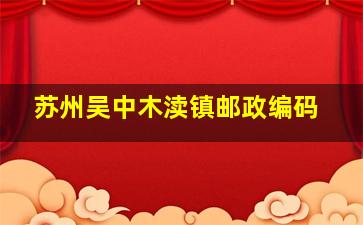 苏州吴中木渎镇邮政编码